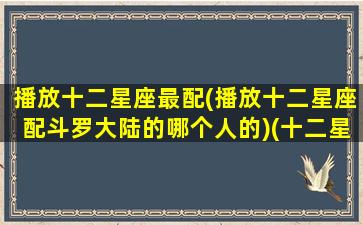 播放十二星座最配(播放十二星座配斗罗大陆的哪个人的)(十二星